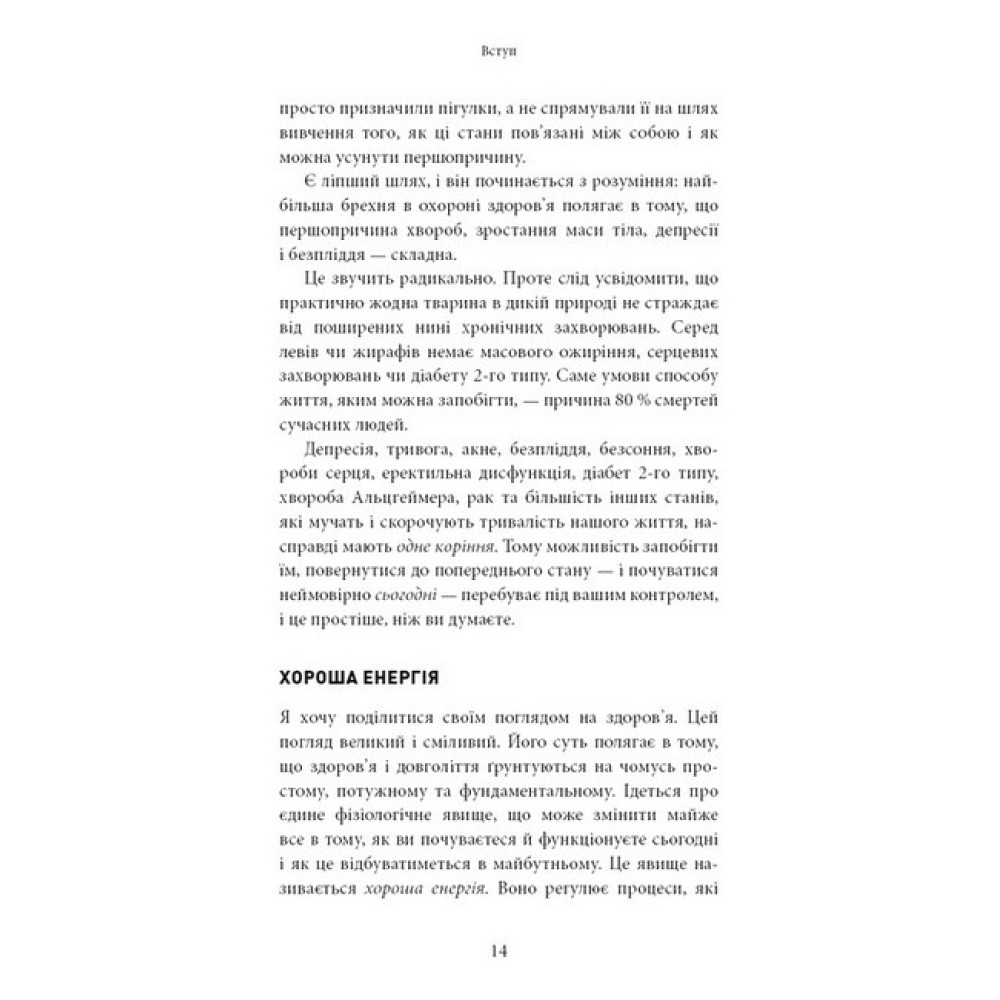 Вступ

просто призначили пігулки, а не спрямували її на шлях вивчення того, як ці стани пов'язані між собою і як можна усунути першопричину.

Є ліпший шлях, і він починається з розуміння: найбільша брехня в охороні здоров'я полягає в тому, що першопричина хвороб, зростання маси тіла, депресії і безпліддя — складна.

Це звучить радикально. Проте слід усвідомити, що практично жодна тварина в дикій природі не страждає від поширених нині хронічних захворювань. Серед левів чи жирафів немає масового ожиріння, серцевих захворювань чи діабету 2-го типу. Саме умови способу життя, яким можна запобігти, — причина 80 % смертей сучасних людей.

Депресія, тривога, акне, безпліддя, безсоння, хвороби серця, еректильна дисфункція, діабет 2-го типу, хвороба Альцгеймера, рак та більшість інших станів, які мучать і скорочують тривалість нашого життя, насправді мають одне коріння. Тому можливість запобігти їм, повернутися до попереднього стану — і почуватися неймовірно сьогодні — перебуває під вашим контролем, і це простіше, ніж ви думаєте.

ХОРОША ЕНЕРГІЯ

Я хочу поділитися своїм поглядом на здоров'я. Цей погляд великий і сміливий. Його суть полягає в тому, що здоров'я і довголіття ґрунтуються на чомусь простому, потужному та фундаментальному. Ідеться про єдине фізіологічне явище, що може змінити майже все в тому, як ви почуваєтеся й функціонуєте сьогодні і як це відбуватиметься в майбутньому. Це явище називається хороша енергія. Воно регулює процеси, які

14